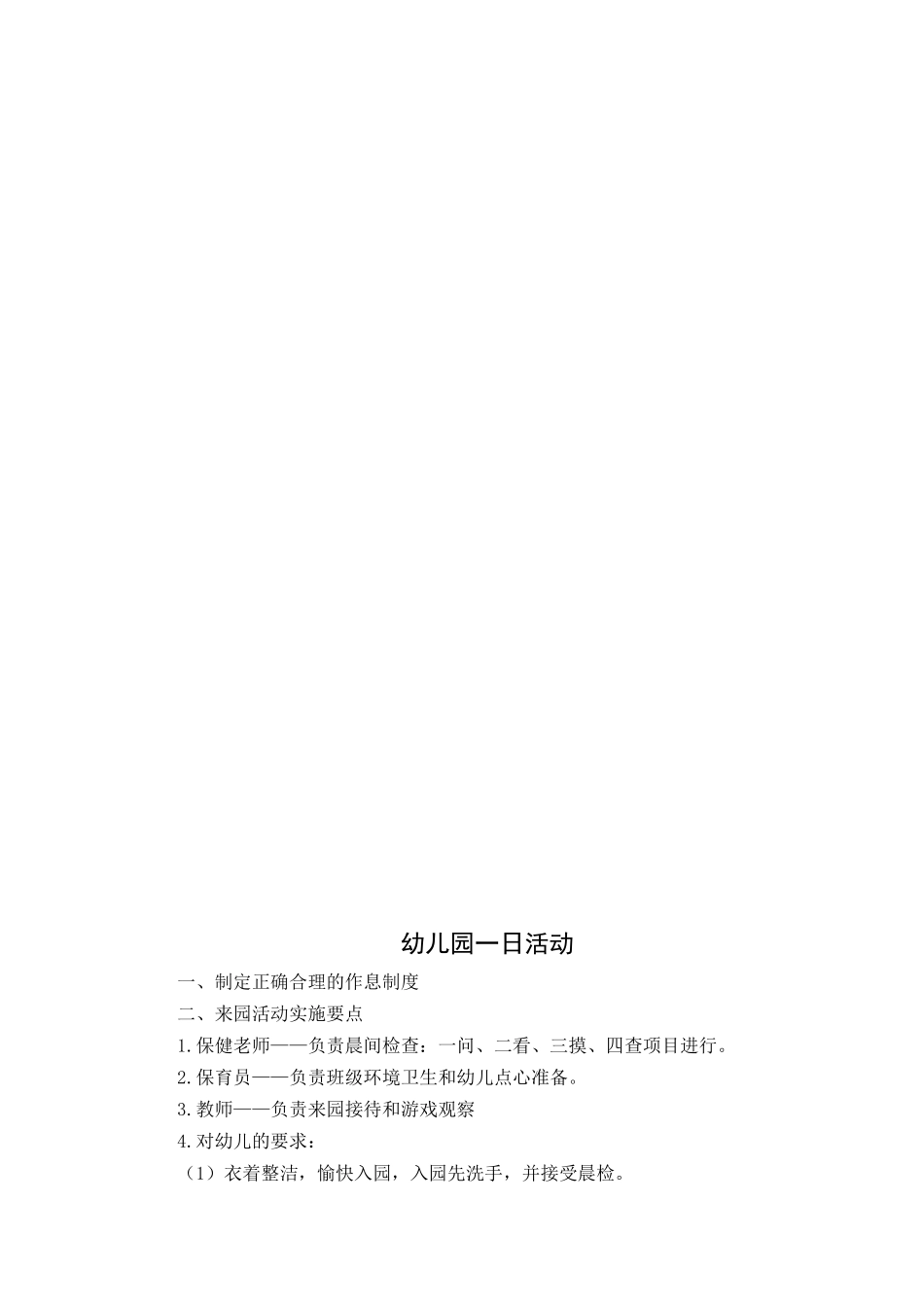 幼儿园一日活动

一、制定正确合理的作息制度

二、来园活动实施要点

1.保健老师——负责晨间检查：一问、二看、三摸、四查项目进行。

2.保育员——负责班级环境卫生和幼儿点心准备。

3.教师——负责来园接待和游戏观察

4.对幼儿的要求：

（1）衣着整洁，愉快入园，入园先洗手，并接受晨检。